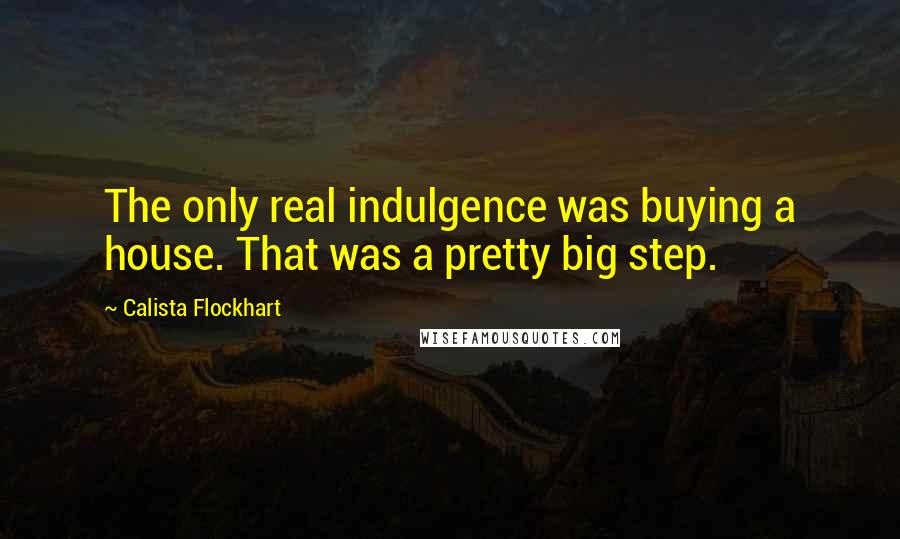 The only real indulgence was buying a house. That was a pretty big step.

~ Calista Flockhart

WISEFAMOUSQUOTES.COM